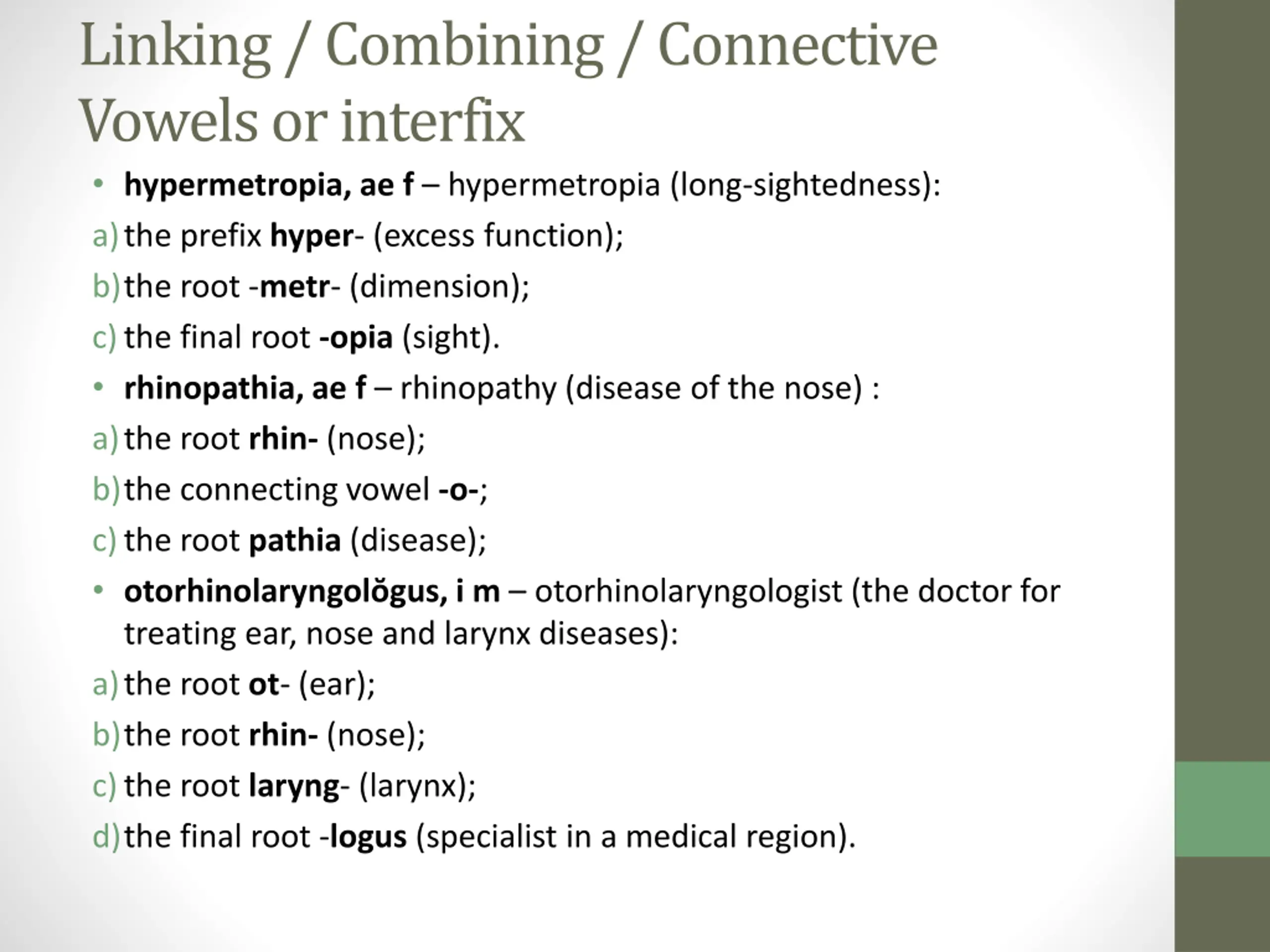 Linking / Combining / Connective Vowels or interfix

• hypermetropia, ae f – hypermetropia (long-sightedness):

a) the prefix hyper- (excess function);

b) the root -metr- (dimension);

c) the final root -opia (sight).

• rhinopathia, ae f – rhinopathy (disease of the nose) :

a) the root rhin- (nose);

b) the connecting vowel -o-;

c) the root pathia (disease);

• otorhinolaryngolŏgus, i m – otorhinolaryngologist (the doctor for treating ear, nose and larynx diseases):

a) the root ot- (ear);

b) the root rhin- (nose);

c) the root laryng- (larynx);

d) the final root -logus (specialist in a medical region).